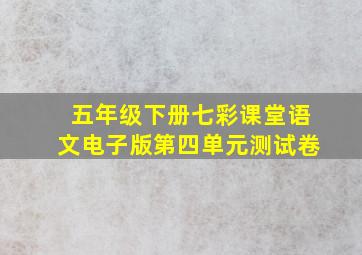 五年级下册七彩课堂语文电子版第四单元测试卷